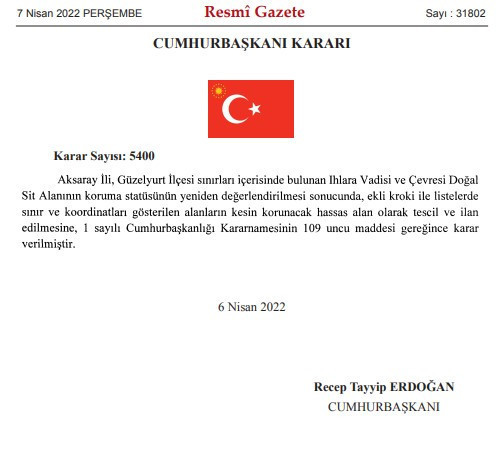 7 Nisan 2022 PERŞEMBE

Resmî Gazete

Sayı : 31802

CUMHURBAŞKANI KARARI

Karar Sayısı: 5400

Aksaray İli, Güzelyurt İlçesi sınırları içerisinde bulunan Ihlara Vadisi ve Çevresi Doğal Sit Alanının koruma statüsünün yeniden değerlendirilmesi sonucunda, ekli kroki ile listelerde sınır ve koordinatları gösterilen alanların kesin korunacak hassas alan olarak tescil ve ilan edilmesine, 1 sayılı Cumhurbaşkanlığı Kararnamesinin 109 uncu maddesi gereğince karar verilmiştir.

6 Nisan 2022

Recep Tayyip ERDOĞAN
CUMHURBAŞKANI